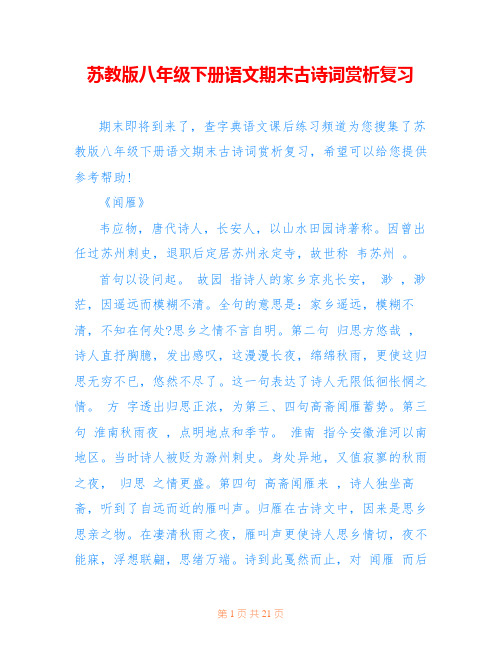 苏教版八年级下册语文期末古诗词赏析复习

期末即将到来了，查字典语文课后练习频道为您搜集了苏教版八年级下册语文期末古诗词赏析复习，希望可以给您提供参考帮助!

《闻雁》

韦应物，唐代诗人，长安人，以山水田园诗著称。因曾出任过苏州刺史，退职后定居苏州永定寺，故世称 韦苏州 。

首句以设问起。 故园 指诗人的家乡京兆长安， 渺 ，渺茫，因遥远而模糊不清。全句的意思是：家乡遥远，模糊不清，不知在何处?思乡之情不言自明。第二句 归思方悠哉 ，诗人直抒胸臆，发出感叹，这漫漫长夜，绵绵秋雨，更使这归思无穷不已，悠然不尽了。这一句表达了诗人无限低徊怅惘之情。 方 字透出归思正浓，为第三、四句高斋闻雁蓄势。第三句 淮南秋雨夜 ，点明地点和季节。 淮南 指今安徽淮河以南地区。当时诗人被贬为滁州刺史。身处异地，又值寂寥的秋雨之夜， 归思 之情更盛。第四句 高斋闻雁来 ，诗人独坐高斋，听到了自远而近的雁叫声。归雁在古诗文中，因来是思乡思亲之物。在凄清秋雨之夜，雁叫声更使诗人思乡情切，夜不能寐，浮想联翩，思绪万端。诗到此戛然而止，对 闻雁 而后

第 1 页 共 21 页